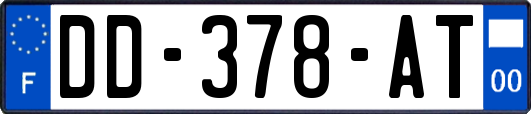 F

DD-378-AT

00